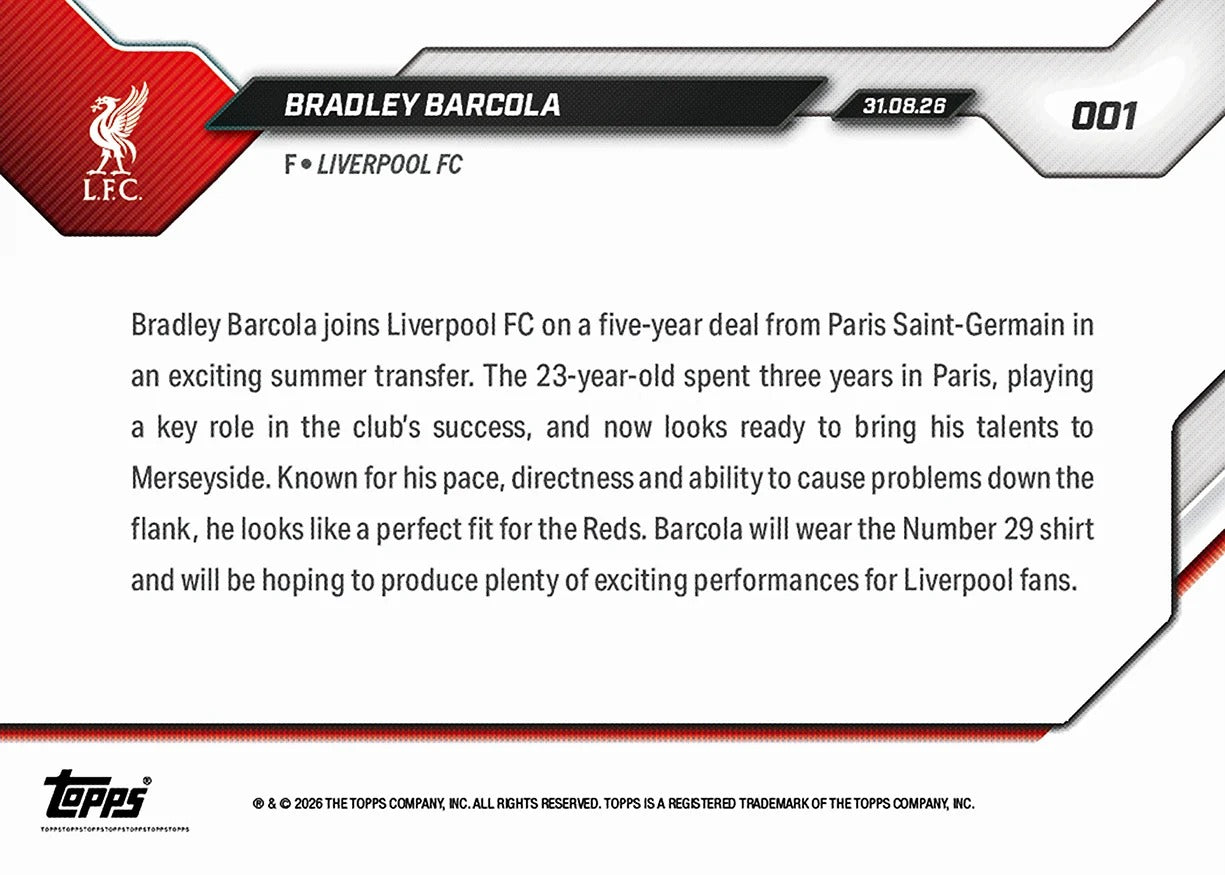 L.F.C.

BRADLEY BARCOLA

31.08.26

001

F • LIVERPOOL FC

Bradley Barcola joins Liverpool FC on a five-year deal from Paris Saint-Germain in an exciting summer transfer. The 23-year-old spent three years in Paris, playing a key role in the club's success, and now looks ready to bring his talents to Merseyside. Known for his pace, directness and ability to cause problems down the flank, he looks like a perfect fit for the Reds. Barcola will wear the Number 29 shirt and will be hoping to produce plenty of exciting performances for Liverpool fans.

topps®

TOPPSTOPPSTOPPSTOPPSTOPPSTOPPSTOPPS

® & © 2026 THE TOPPS COMPANY, INC. ALL RIGHTS RESERVED. TOPPS IS A REGISTERED TRADEMARK OF THE TOPPS COMPANY, INC.